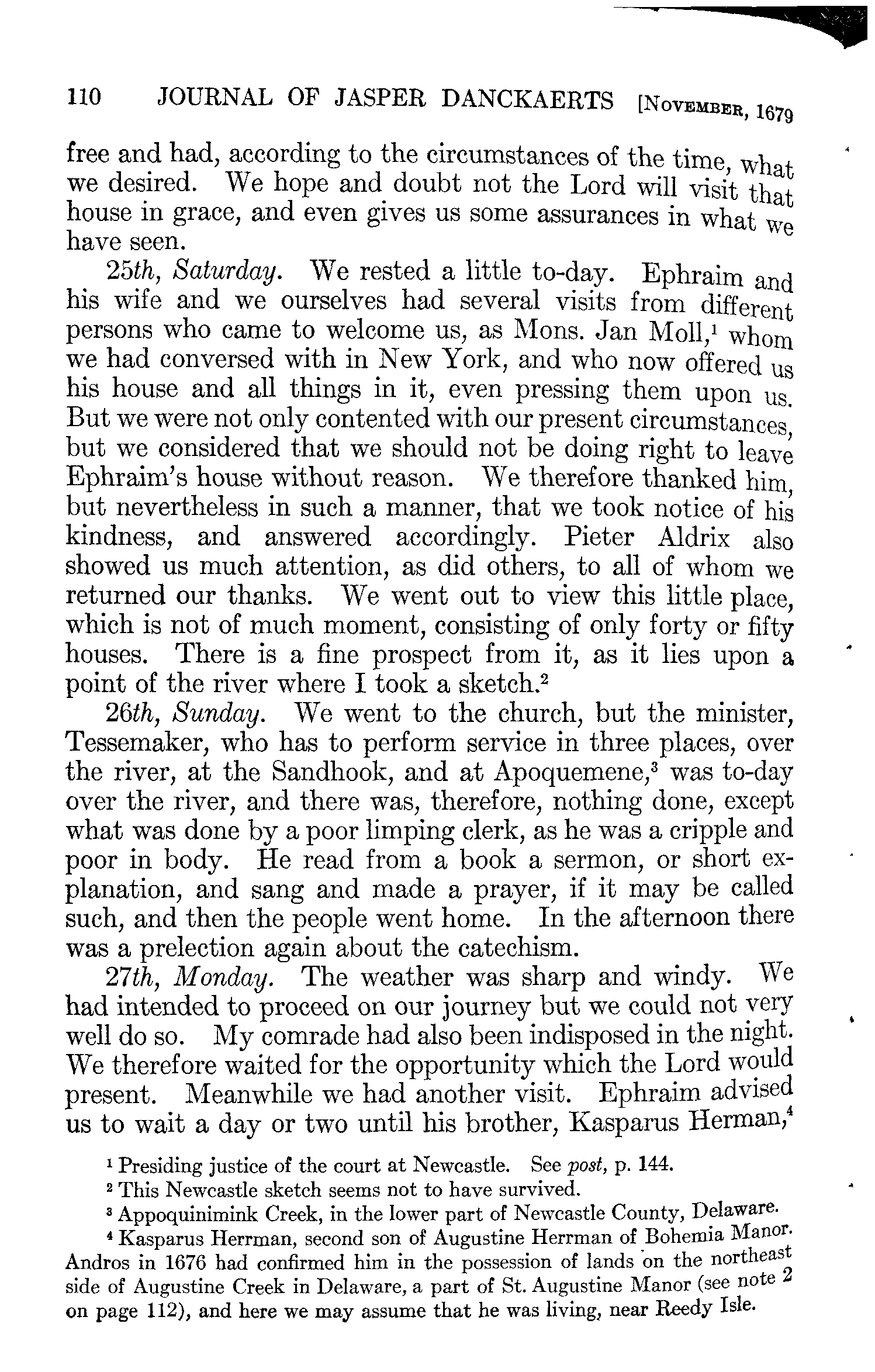 110 JOURNAL OF JASPER DANCKAERTS [NOVEMBER, 1679

free and had, according to the circumstances of the time, what we desired. We hope and doubt not the Lord will visit that house in grace, and even gives us some assurances in what we have seen.

25th, Saturday. We rested a little to-day. Ephraim and his wife and we ourselves had several visits from different persons who came to welcome us, as Mons. Jan Moll,$^1$ whom we had conversed with in New York, and who now offered us his house and all things in it, even pressing them upon us. But we were not only contented with our present circumstances, but we considered that we should not be doing right to leave Ephraim's house without reason. We therefore thanked him, but nevertheless in such a manner, that we took notice of his kindness, and answered accordingly. Pieter Aldrix also showed us much attention, as did others, to all of whom we returned our thanks. We went out to view this little place, which is not of much moment, consisting of only forty or fifty houses. There is a fine prospect from it, as it lies upon a point of the river where I took a sketch.$^2$

26th, Sunday. We went to the church, but the minister, Tessemaker, who has to perform service in three places, over the river, at the Sandhook, and at Apoquemene,$^3$ was to-day over the river, and there was, therefore, nothing done, except what was done by a poor limping clerk, as he was a cripple and poor in body. He read from a book a sermon, or short explanation, and sang and made a prayer, if it may be called such, and then the people went home. In the afternoon there was a prelection again about the catechism.

27th, Monday. The weather was sharp and windy. We had intended to proceed on our journey but we could not very well do so. My comrade had also been indisposed in the night. We therefore waited for the opportunity which the Lord would present. Meanwhile we had another visit. Ephraim advised us to wait a day or two until his brother, Kasparus Herman,$^4$

$^1$ Presiding justice of the court at Newcastle. See post, p. 144.
$^2$ This Newcastle sketch seems not to have survived.
$^3$ Appoquinimink Creek, in the lower part of Newcastle County, Delaware.
$^4$ Kasparus Herrman, second son of Augustine Herrman of Bohemia Manor. Andros in 1676 had confirmed him in the possession of lands on the northeast side of Augustine Creek in Delaware, a part of St. Augustine Manor (see note 2 on page 112), and here we may assume that he was living, near Reedy Isle.